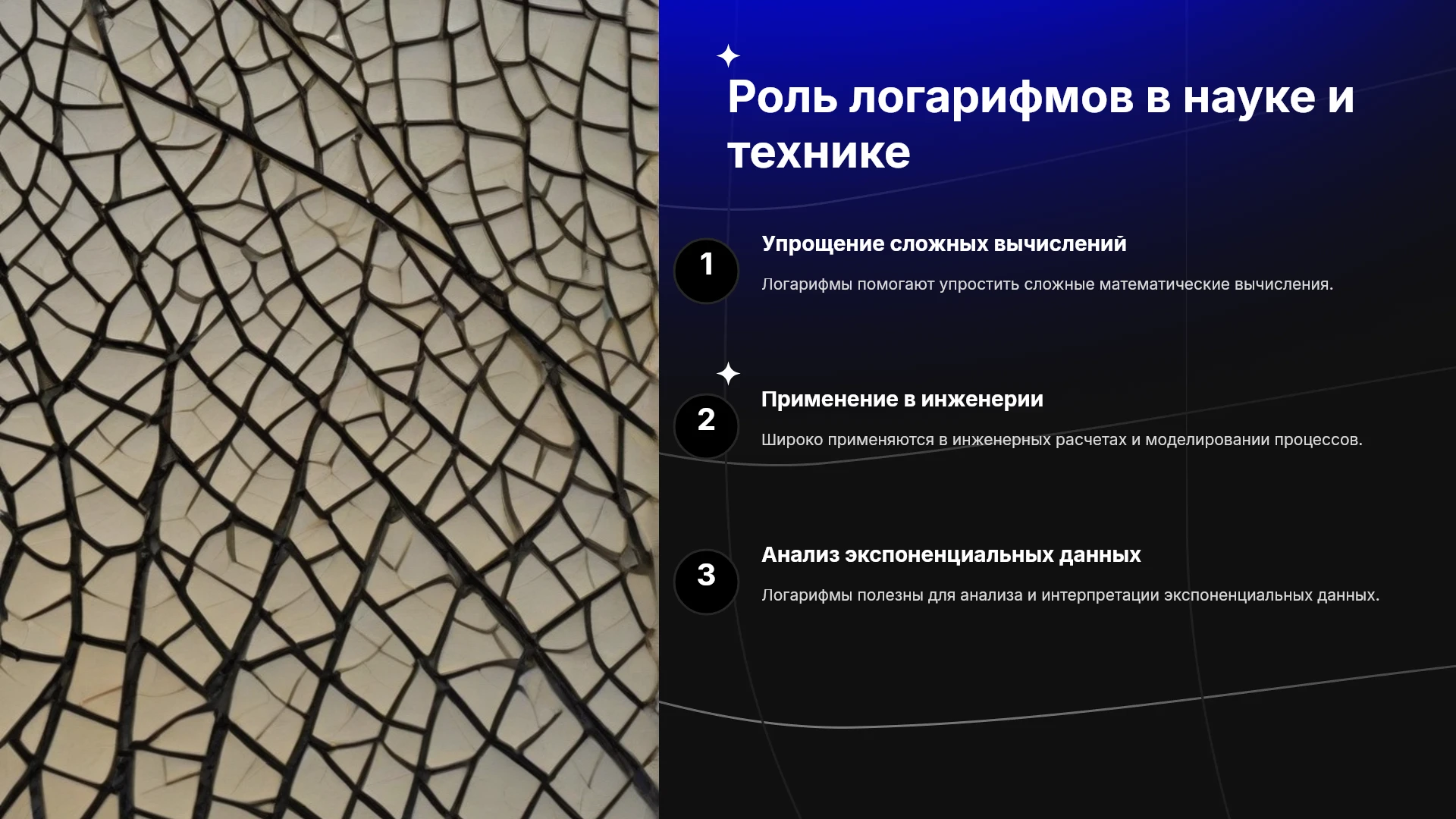 Роль логарифмов в науке и технике

1

Упрощение сложных вычислений

Логарифмы помогают упростить сложные математические вычисления.

2

Применение в инженерии

Широко применяются в инженерных расчетах и моделировании процессов.

3

Анализ экспоненциальных данных

Логарифмы полезны для анализа и интерпретации экспоненциальных данных.